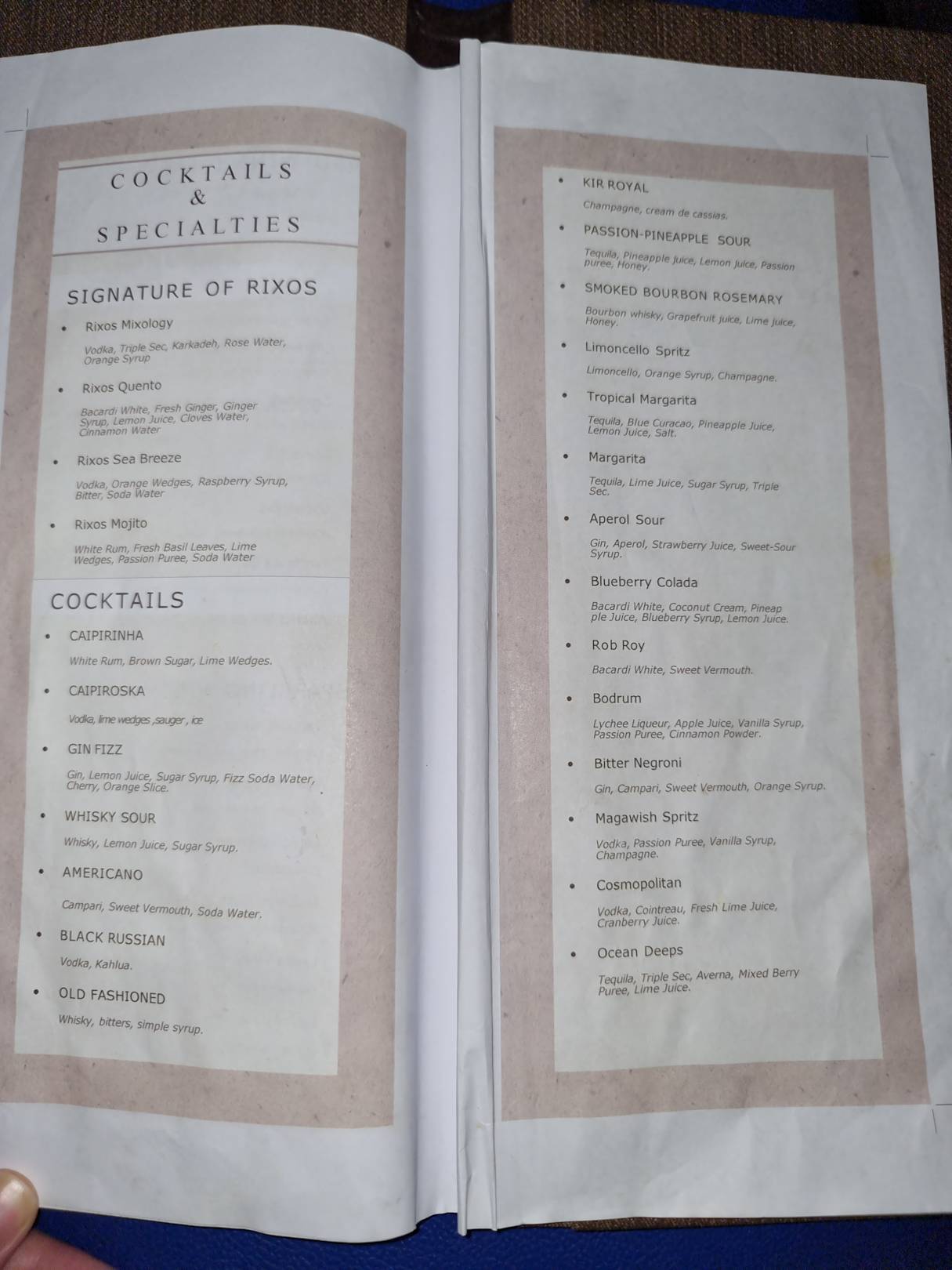 COCKTAILS
&
SPECIALTIES

SIGNATURE OF RIXOS

• Rixos Mixology

Vodka, Triple Sec, Karkadeh, Rose Water, Orange Syrup

• Rixos Quento

Bacardi White, Fresh Ginger, Ginger Syrup, Lemon Juice, Cloves Water, Cinnamon Water

• Rixos Sea Breeze

Vodka, Orange Wedges, Raspberry Syrup, Bitter, Soda Water

• Rixos Mojito

White Rum, Fresh Basil Leaves, Lime Wedges, Passion Puree, Soda Water

COCKTAILS

• CAIPIRINHA

White Rum, Brown Sugar, Lime Wedges.

• CAIPIROSKA

Vodka, lime wedges ,sauger , ice

• GIN FIZZ

Gin, Lemon Juice, Sugar Syrup, Fizz Soda Water, Cherry, Orange Slice.

• WHISKY SOUR

Whisky, Lemon Juice, Sugar Syrup.

• AMERICANO

Campari, Sweet Vermouth, Soda Water.

• BLACK RUSSIAN

Vodka, Kahlua.

• OLD FASHIONED

Whisky, bitters, simple syrup.

• KIR ROYAL

Champagne, cream de cassias.

• PASSION-PINEAPPLE SOUR

Tequila, Pineapple Juice, Lemon Juice, Passion puree, Honey.

• SMOKED BOURBON ROSEMARY

Bourbon whisky, Grapefruit juice, Lime juice, Honey.

• Limoncello Spritz

Limoncello, Orange Syrup, Champagne.

• Tropical Margarita

Tequila, Blue Curacao, Pineapple Juice, Lemon Juice, Salt.

• Margarita

Tequila, Lime Juice, Sugar Syrup, Triple Sec.

• Aperol Sour

Gin, Aperol, Strawberry Juice, Sweet-Sour Syrup.

• Blueberry Colada

Bacardi White, Coconut Cream, Pineap ple Juice, Blueberry Syrup, Lemon Juice.

• Rob Roy

Bacardi White, Sweet Vermouth.

• Bodrum

Lychee Liqueur, Apple Juice, Vanilla Syrup, Passion Puree, Cinnamon Powder.

• Bitter Negroni

Gin, Campari, Sweet Vermouth, Orange Syrup.

• Magawish Spritz

Vodka, Passion Puree, Vanilla Syrup, Champagne.

• Cosmopolitan

Vodka, Cointreau, Fresh Lime Juice, Cranberry Juice.

• Ocean Deeps

Tequila, Triple Sec, Averna, Mixed Berry Puree, Lime Juice.